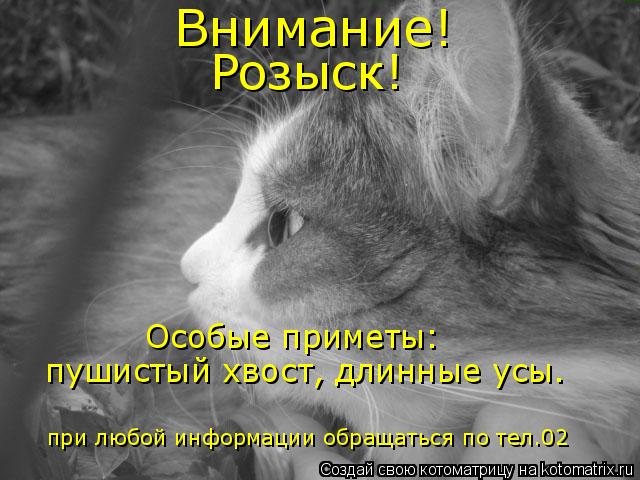 Внимание!
Розыск!

Особые приметы:
пушистый хвост, длинные усы.

при любой информации обращаться по тел.02

Создай свою котоматрицу на kotomatrix.ru